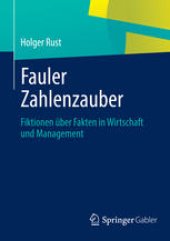 Holger Rust

Fauler Zahlenzauber

Fiktionen über Fakten in Wirtschaft und Management

Springer Gabler